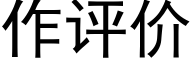 作评价